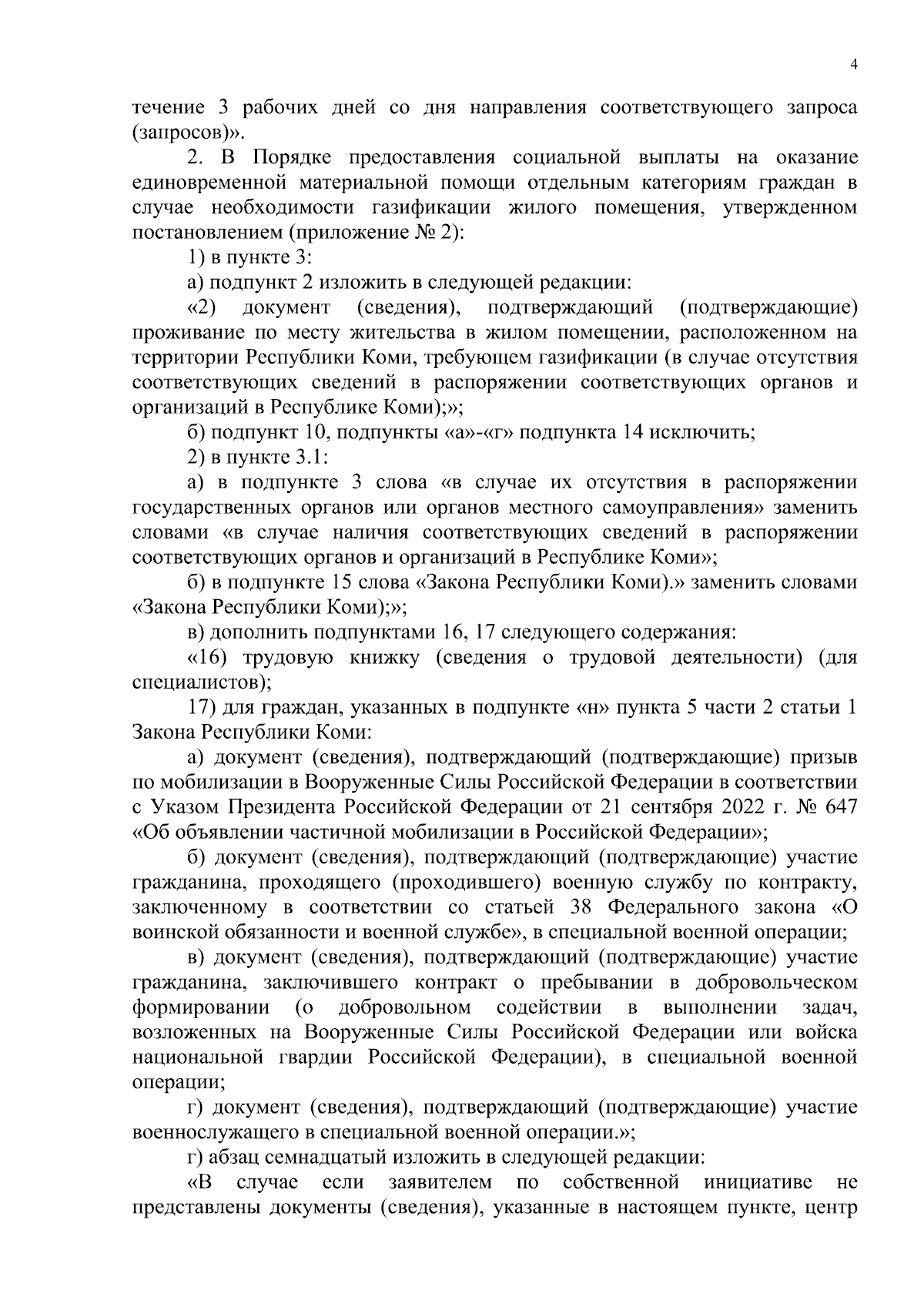 4

течение 3 рабочих дней со дня направления соответствующего запроса (запросов)».

2. В Порядке предоставления социальной выплаты на оказание единовременной материальной помощи отдельным категориям граждан в случае необходимости газификации жилого помещения, утвержденном постановлением (приложение № 2):

1) в пункте 3:

а) подпункт 2 изложить в следующей редакции:

«2) документ (сведения), подтверждающий (подтверждающие) проживание по месту жительства в жилом помещении, расположенном на территории Республики Коми, требующем газификации (в случае отсутствия соответствующих сведений в распоряжении соответствующих органов и организаций в Республике Коми);»;

б) подпункт 10, подпункты «а»-«г» подпункта 14 исключить;

2) в пункте 3.1:

а) в подпункте 3 слова «в случае их отсутствия в распоряжении государственных органов или органов местного самоуправления» заменить словами «в случае наличия соответствующих сведений в распоряжении соответствующих органов и организаций в Республике Коми»;

б) в подпункте 15 слова «Закона Республики Коми).» заменить словами «Закона Республики Коми);»;

в) дополнить подпунктами 16, 17 следующего содержания:

«16) трудовую книжку (сведения о трудовой деятельности) (для специалистов);

17) для граждан, указанных в подпункте «н» пункта 5 части 2 статьи 1 Закона Республики Коми:

а) документ (сведения), подтверждающий (подтверждающие) призыв по мобилизации в Вооруженные Силы Российской Федерации в соответствии с Указом Президента Российской Федерации от 21 сентября 2022 г. № 647 «Об объявлении частичной мобилизации в Российской Федерации»;

б) документ (сведения), подтверждающий (подтверждающие) участие гражданина, проходящего (проходившего) военную службу по контракту, заключенному в соответствии со статьей 38 Федерального закона «О воинской обязанности и военной службе», в специальной военной операции;

в) документ (сведения), подтверждающий (подтверждающие) участие гражданина, заключившего контракт о пребывании в добровольческом формировании (о добровольном содействии в выполнении задач, возложенных на Вооруженные Силы Российской Федерации или войска национальной гвардии Российской Федерации), в специальной военной операции;

г) документ (сведения), подтверждающий (подтверждающие) участие военнослужащего в специальной военной операции.»;

г) абзац семнадцатый изложить в следующей редакции:

«В случае если заявителем по собственной инициативе не представлены документы (сведения), указанные в настоящем пункте, центр